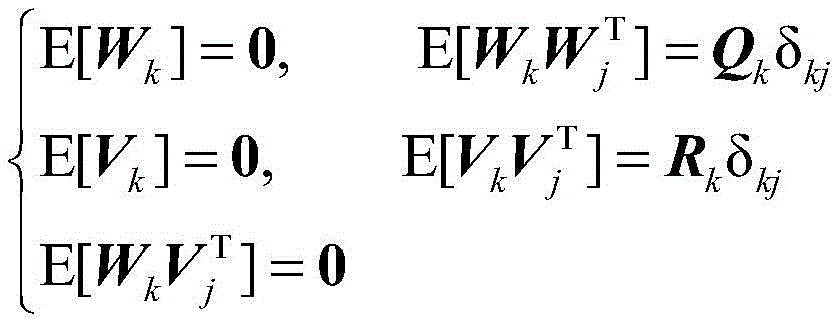 $$\begin{cases} \mathrm{E}[\boldsymbol{W}_k] = \boldsymbol{0}, & \mathrm{E}[\boldsymbol{W}_k \boldsymbol{W}_j^{\mathrm{T}}] = \boldsymbol{Q}_k \delta_{kj} \\ \mathrm{E}[\boldsymbol{V}_k] = \boldsymbol{0}, & \mathrm{E}[\boldsymbol{V}_k \boldsymbol{V}_j^{\mathrm{T}}] = \boldsymbol{R}_k \delta_{kj} \\ \mathrm{E}[\boldsymbol{W}_k \boldsymbol{V}_j^{\mathrm{T}}] = \boldsymbol{0} \end{cases}$$